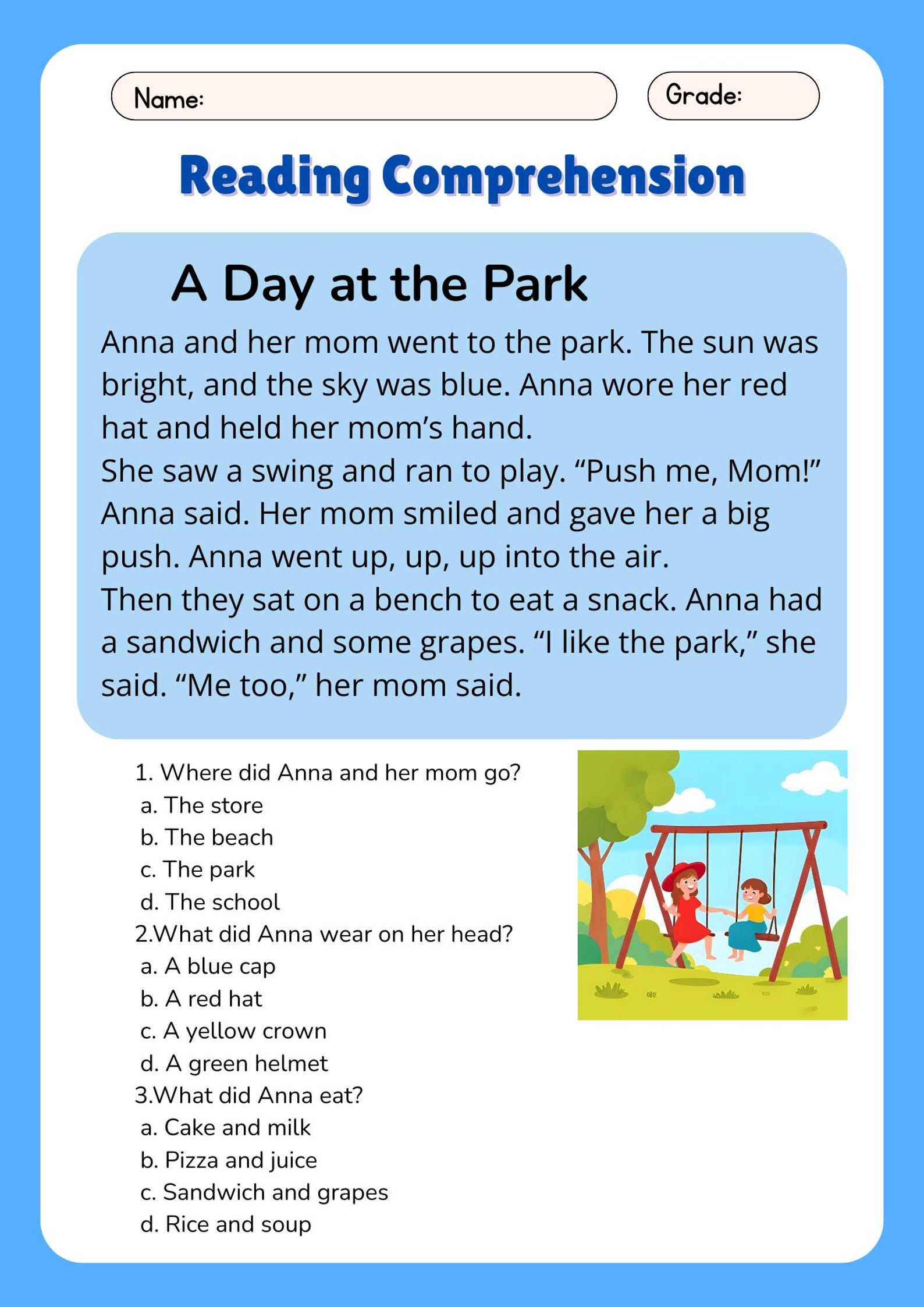 Name:

Grade:

Reading Comprehension

A Day at the Park

Anna and her mom went to the park. The sun was bright, and the sky was blue. Anna wore her red hat and held her mom’s hand.
She saw a swing and ran to play. “Push me, Mom!” Anna said. Her mom smiled and gave her a big push. Anna went up, up, up into the air.
Then they sat on a bench to eat a snack. Anna had a sandwich and some grapes. “I like the park,” she said. “Me too,” her mom said.

1. Where did Anna and her mom go?
a. The store
b. The beach
c. The park
d. The school
2.What did Anna wear on her head?
a. A blue cap
b. A red hat
c. A yellow crown
d. A green helmet
3.What did Anna eat?
a. Cake and milk
b. Pizza and juice
c. Sandwich and grapes
d. Rice and soup